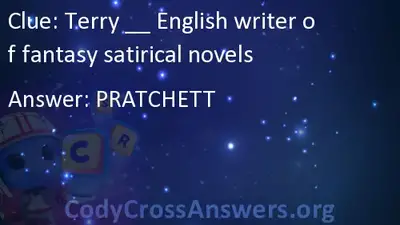 Clue: Terry __ English writer of fantasy satirical novels

Answer: PRATCHETT

C R

CodyCrossAnswers.org